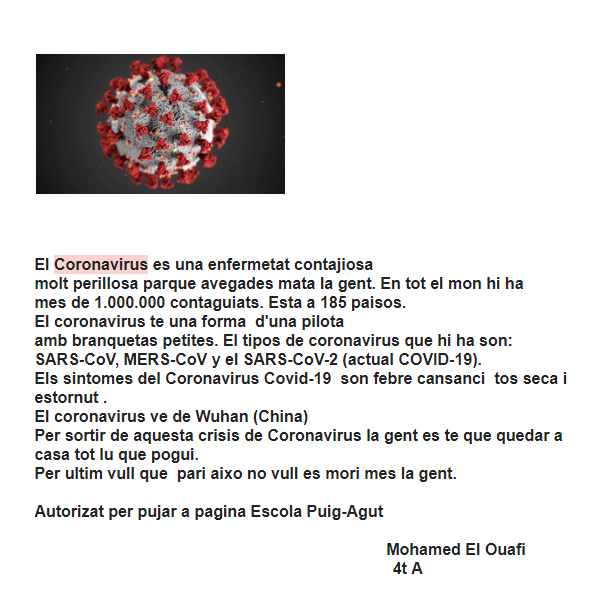 El Coronavirus es una enfermetat contajiosa
molt perillosa parque avegades mata la gent. En tot el mon hi ha mes de 1.000.000 contaguiats. Esta a 185 paisos.
El coronavirus te una forma d'una pilota
amb branquetas petites. El tipos de coronavirus que hi ha son:
SARS-CoV, MERS-CoV y el SARS-CoV-2 (actual COVID-19).
Els sintomes del Coronavirus Covid-19 son febre cansanci tos seca i estornut .
El coronavirus ve de Wuhan (China)
Per sortir de aquesta crisis de Coronavirus la gent es te que quedar a casa tot lu que pogui.
Per ultim vull que pari aixo no vull es mori mes la gent.

Autorizat per pujar a pagina Escola Puig-Agut

Mohamed El Ouafi
4t A